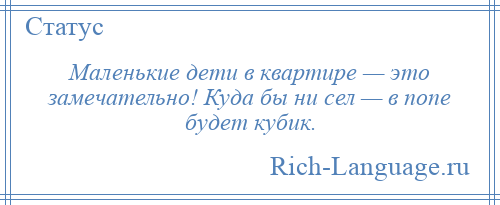 Статус

Маленькие дети в квартире — это замечательно! Куда бы ни сел — в попе будет кубик.

Rich-Language.ru